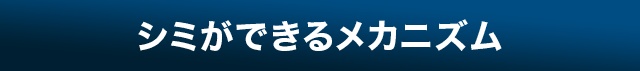 シミができるメカニズム